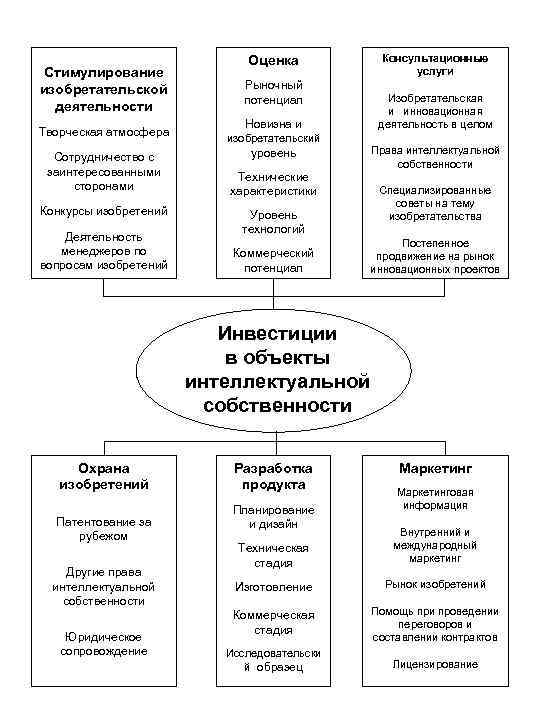 Стимулирование изобретательской деятельности

Творческая атмосфера

Сотрудничество с заинтересованными сторонами

Конкурсы изобретений

Деятельность менеджеров по вопросам изобретений

Оценка

Рыночный потенциал

Новизна и изобретательский уровень

Технические характеристики

Уровень технологий

Коммерческий потенциал

Консультационные услуги

Изобретательская и инновационная деятельность в целом

Права интеллектуальной собственности

Специализированные советы на тему изобретательства

Постепенное продвижение на рынок инновационных проектов

Инвестиции в объекты интеллектуальной собственности

Охрана изобретений

Патентование за рубежом

Другие права интеллектуальной собственности

Юридическое сопровождение

Разработка продукта

Планирование и дизайн

Техническая стадия

Изготовление

Коммерческая стадия

Исследовательский образец

Маркетинг

Маркетинговая информация

Внутренний и международный маркетинг

Рынок изобретений

Помощь при проведении переговоров и составлении контрактов

Лицензирование